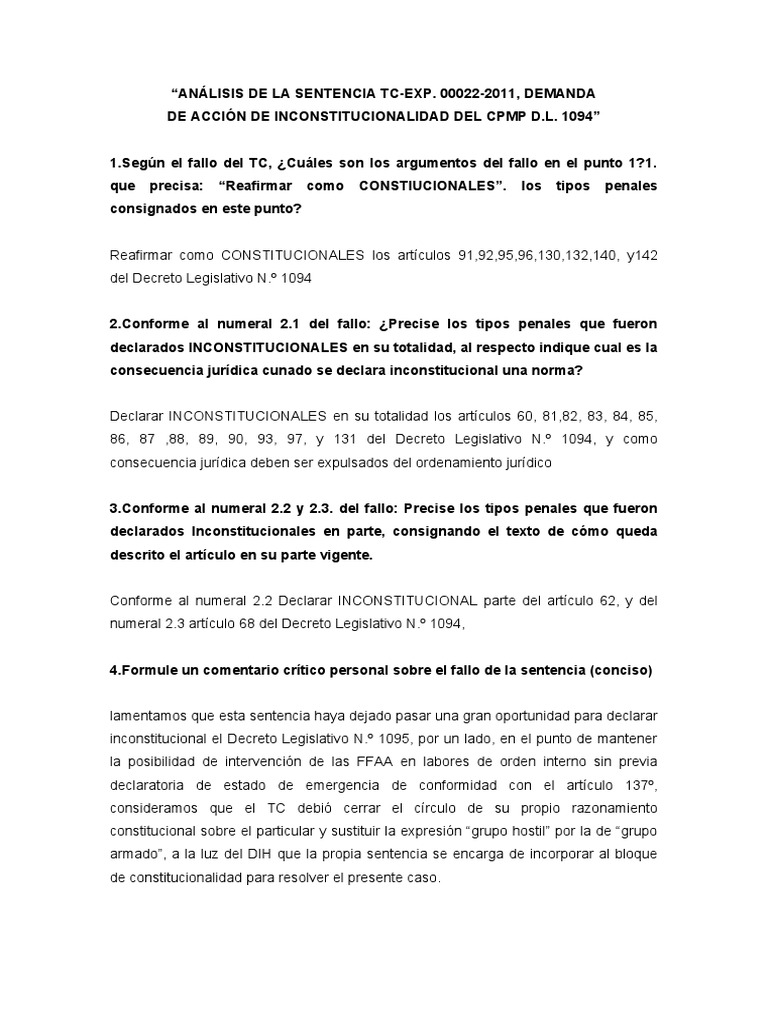 “ANÁLISIS DE LA SENTENCIA TC-EXP. 00022-2011, DEMANDA DE ACCIÓN DE INCONSTITUCIONALIDAD DEL CPMP D.L. 1094”

1.Según el fallo del TC, ¿Cuáles son los argumentos del fallo en el punto 1?1. que precisa: “Reafirmar como CONSTIUCIONALES”. los tipos penales consignados en este punto?

Reafirmar como CONSTITUCIONALES los artículos 91,92,95,96,130,132,140, y142 del Decreto Legislativo N.º 1094

2.Conforme al numeral 2.1 del fallo: ¿Precise los tipos penales que fueron declarados INCONSTITUCIONALES en su totalidad, al respecto indique cual es la consecuencia jurídica cunado se declara inconstitucional una norma?

Declarar INCONSTITUCIONALES en su totalidad los artículos 60, 81,82, 83, 84, 85, 86, 87 ,88, 89, 90, 93, 97, y 131 del Decreto Legislativo N.º 1094, y como consecuencia jurídica deben ser expulsados del ordenamiento jurídico

3.Conforme al numeral 2.2 y 2.3. del fallo: Precise los tipos penales que fueron declarados Inconstitucionales en parte, consignando el texto de cómo queda descrito el artículo en su parte vigente.

Conforme al numeral 2.2 Declarar INCONSTITUCIONAL parte del artículo 62, y del numeral 2.3 artículo 68 del Decreto Legislativo N.º 1094,

4.Formule un comentario crítico personal sobre el fallo de la sentencia (conciso)

lamentamos que esta sentencia haya dejado pasar una gran oportunidad para declarar inconstitucional el Decreto Legislativo N.º 1095, por un lado, en el punto de mantener la posibilidad de intervención de las FFAA en labores de orden interno sin previa declaratoria de estado de emergencia de conformidad con el artículo 137º, consideramos que el TC debió cerrar el círculo de su propio razonamiento constitucional sobre el particular y sustituir la expresión “grupo hostil” por la de “grupo armado”, a la luz del DIH que la propia sentencia se encarga de incorporar al bloque de constitucionalidad para resolver el presente caso.